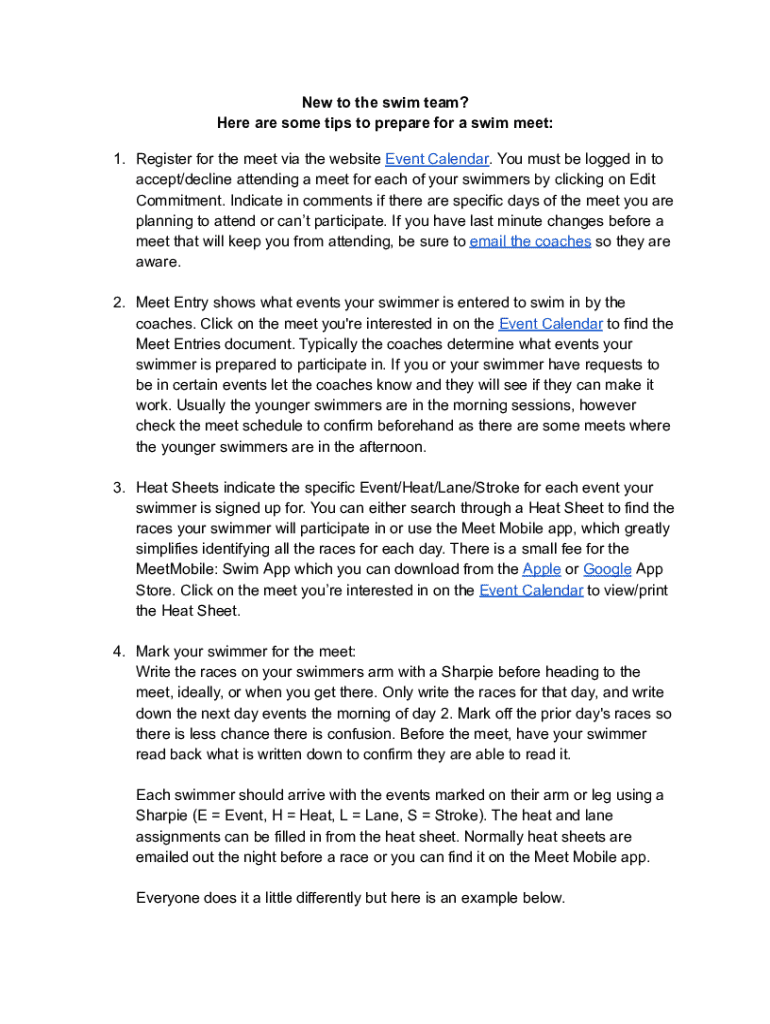 New to the swim team?
Here are some tips to prepare for a swim meet:

1. Register for the meet via the website Event Calendar. You must be logged in to accept/decline attending a meet for each of your swimmers by clicking on Edit Commitment. Indicate in comments if there are specific days of the meet you are planning to attend or can't participate. If you have last minute changes before a meet that will keep you from attending, be sure to email the coaches so they are aware.

2. Meet Entry shows what events your swimmer is entered to swim in by the coaches. Click on the meet you're interested in on the Event Calendar to find the Meet Entries document. Typically the coaches determine what events your swimmer is prepared to participate in. If you or your swimmer have requests to be in certain events let the coaches know and they will see if they can make it work. Usually the younger swimmers are in the morning sessions, however check the meet schedule to confirm beforehand as there are some meets where the younger swimmers are in the afternoon.

3. Heat Sheets indicate the specific Event/Heat/Lane/Stroke for each event your swimmer is signed up for. You can either search through a Heat Sheet to find the races your swimmer will participate in or use the Meet Mobile app, which greatly simplifies identifying all the races for each day. There is a small fee for the MeetMobile: Swim App which you can download from the Apple or Google App Store. Click on the meet you're interested in on the Event Calendar to view/print the Heat Sheet.

4. Mark your swimmer for the meet:
Write the races on your swimmers arm with a Sharpie before heading to the meet, ideally, or when you get there. Only write the races for that day, and write down the next day events the morning of day 2. Mark off the prior day's races so there is less chance there is confusion. Before the meet, have your swimmer read back what is written down to confirm they are able to read it.

Each swimmer should arrive with the events marked on their arm or leg using a Sharpie (E = Event, H = Heat, L = Lane, S = Stroke). The heat and lane assignments can be filled in from the heat sheet. Normally heat sheets are emailed out the night before a race or you can find it on the Meet Mobile app.

Everyone does it a little differently but here is an example below.